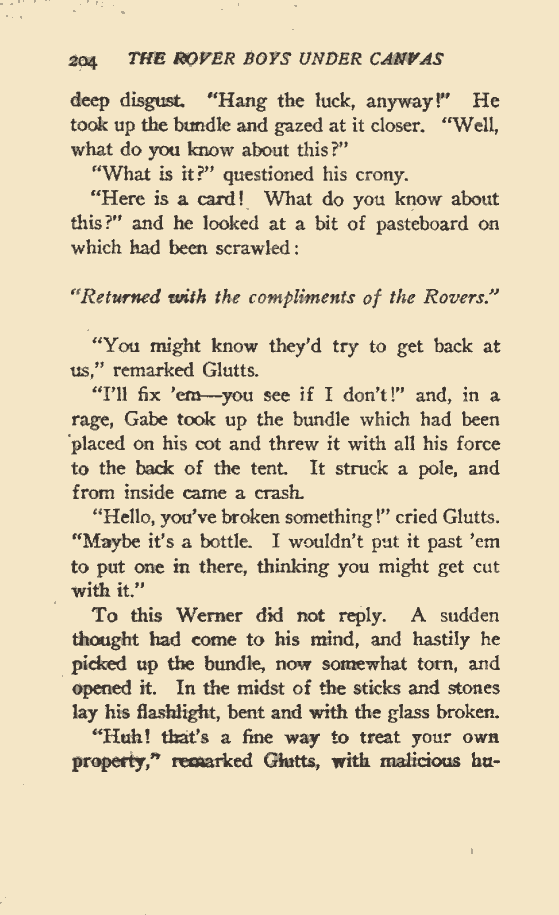 204 THE ROVER BOYS UNDER CANVAS

deep disgust. "Hang the luck, anyway!" He took up the bundle and gazed at it closer. "Well, what do you know about this?"

"What is it?" questioned his crony.

"Here is a card! What do you know about this?" and he looked at a bit of pasteboard on which had been scrawled:

"Returned with the compliments of the Rovers."

"You might know they'd try to get back at us," remarked Glutts.

"I'll fix 'em—you see if I don't!" and, in a rage, Gabe took up the bundle which had been placed on his cot and threw it with all his force to the back of the tent. It struck a pole, and from inside came a crash.

"Hello, you've broken something!" cried Glutts. "Maybe it's a bottle. I wouldn't put it past 'em to put one in there, thinking you might get cut with it."

To this Werner did not reply. A sudden thought had come to his mind, and hastily he picked up the bundle, now somewhat torn, and opened it. In the midst of the sticks and stones lay his flashlight, bent and with the glass broken.

"Huh! that's a fine way to treat your own property," remarked Glutts, with malicious hu-